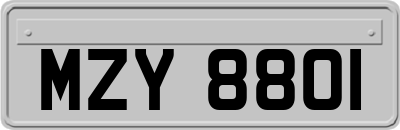 MZY 8801